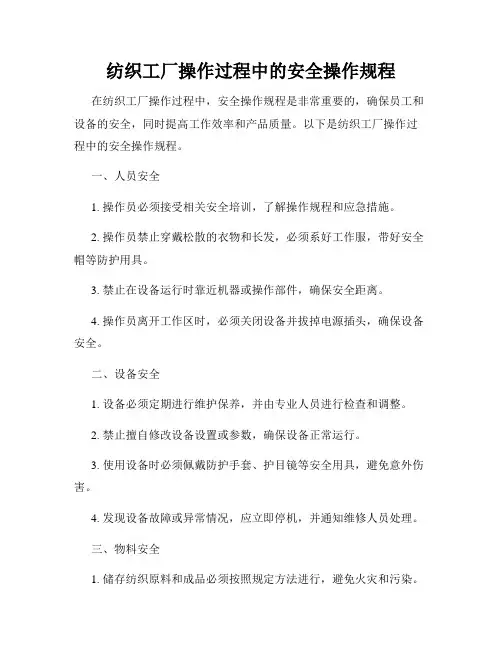 纺织工厂操作过程中的安全操作规程

在纺织工厂操作过程中，安全操作规程是非常重要的，确保员工和设备的安全，同时提高工作效率和产品质量。以下是纺织工厂操作过程中的安全操作规程。

一、人员安全

1. 操作员必须接受相关安全培训，了解操作规程和应急措施。

2. 操作员禁止穿戴松散的衣物和长发，必须系好工作服，带好安全帽等防护用具。

3. 禁止在设备运行时靠近机器或操作部件，确保安全距离。

4. 操作员离开工作区时，必须关闭设备并拔掉电源插头，确保设备安全。

二、设备安全

1. 设备必须定期进行维护保养，并由专业人员进行检查和调整。

2. 禁止擅自修改设备设置或参数，确保设备正常运行。

3. 使用设备时必须佩戴防护手套、护目镜等安全用具，避免意外伤害。

4. 发现设备故障或异常情况，应立即停机，并通知维修人员处理。

三、物料安全

1. 储存纺织原料和成品必须按照规定方法进行，避免火灾和污染。